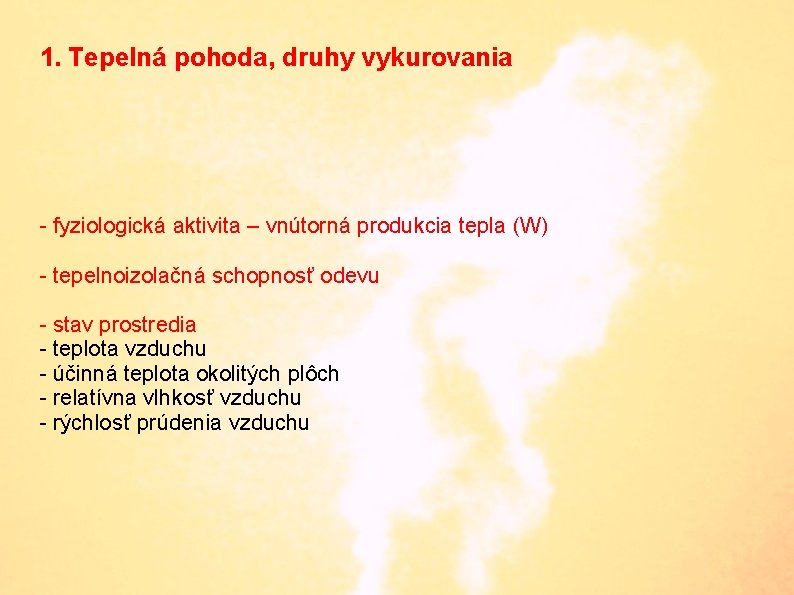 1. Tepelná pohoda, druhy vykurovania

- fyziologická aktivita – vnútorná produkcia tepla (W)

- tepelnoizolačná schopnosť odevu

- stav prostredia
- teplota vzduchu
- účinná teplota okolitých plôch
- relatívna vlhkosť vzduchu
- rýchlosť prúdenia vzduchu